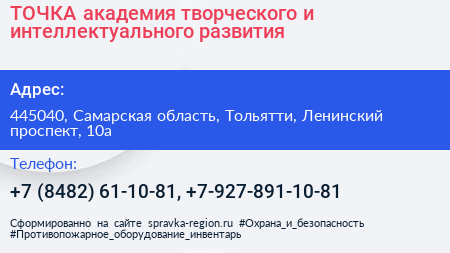 ТОЧКА академия творческого и интеллектуального развития

Адрес:

445040, Самарская область, Тольятти, Ленинский проспект, 10а

Телефон:

+7 (8482) 61-10-81, +7-927-891-10-81

Сформированно на сайте spravka-region.ru #Охрана_и_безопасность #Противопожарное_оборудование_инвентарь